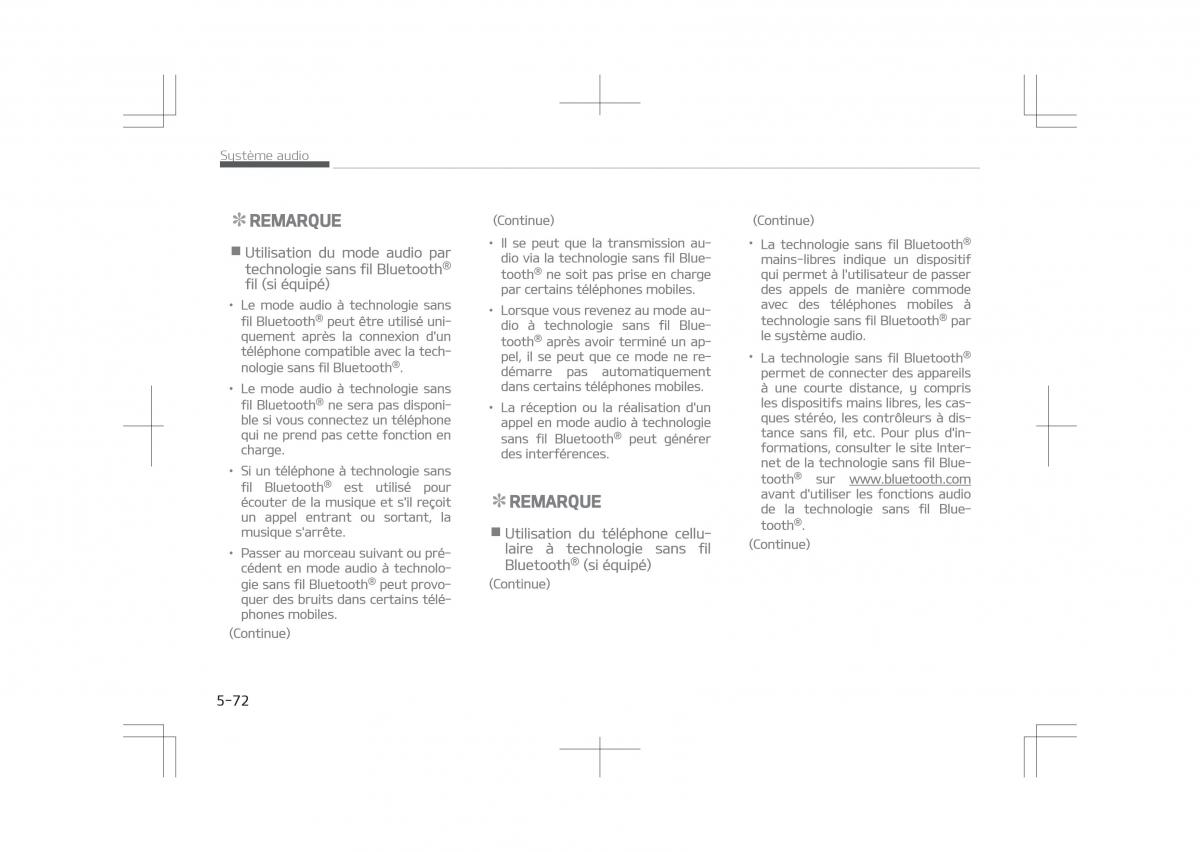 Système audio

✻ REMARQUE

■ Utilisation du mode audio par technologie sans fil Bluetooth® fil (si équipé)

• Le mode audio à technologie sans fil Bluetooth® peut être utilisé uniquement après la connexion d'un téléphone compatible avec la technologie sans fil Bluetooth®.

• Le mode audio à technologie sans fil Bluetooth® ne sera pas disponible si vous connectez un téléphone qui ne prend pas cette fonction en charge.

• Si un téléphone à technologie sans fil Bluetooth® est utilisé pour écouter de la musique et s'il reçoit un appel entrant ou sortant, la musique s'arrête.

• Passer au morceau suivant ou précédent en mode audio à technologie sans fil Bluetooth® peut provoquer des bruits dans certains téléphones mobiles.

(Continue)

(Continue)

• Il se peut que la transmission audio via la technologie sans fil Bluetooth® ne soit pas prise en charge par certains téléphones mobiles.

• Lorsque vous revenez au mode audio à technologie sans fil Bluetooth® après avoir terminé un appel, il se peut que ce mode ne redémarre pas automatiquement dans certains téléphones mobiles.

• La réception ou la réalisation d'un appel en mode audio à technologie sans fil Bluetooth® peut générer des interférences.

✻ REMARQUE

■ Utilisation du téléphone cellulaire à technologie sans fil Bluetooth® (si équipé)

(Continue)

(Continue)

• La technologie sans fil Bluetooth® mains-libres indique un dispositif qui permet à l'utilisateur de passer des appels de manière commode avec des téléphones mobiles à technologie sans fil Bluetooth® par le système audio.

• La technologie sans fil Bluetooth® permet de connecter des appareils à une courte distance, y compris les dispositifs mains libres, les casques stéréo, les contrôleurs à distance sans fil, etc. Pour plus d'informations, consulter le site Internet de la technologie sans fil Bluetooth® sur www.bluetooth.com avant d'utiliser les fonctions audio de la technologie sans fil Bluetooth®.

(Continue)

5-72